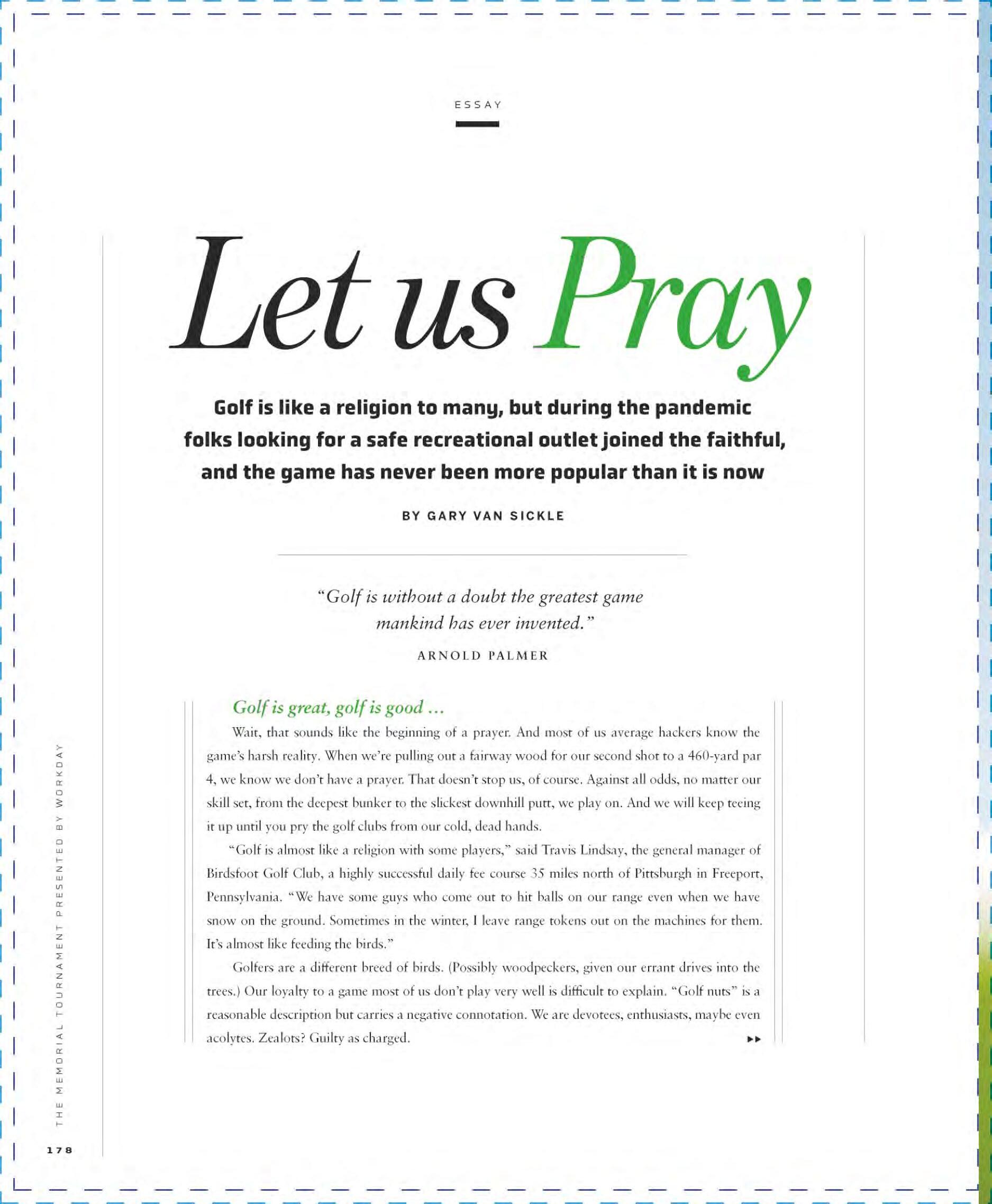 ESSAY

Let us Pray

Golf is like a religion to many, but during the pandemic folks looking for a safe recreational outlet joined the faithful, and the game has never been more popular than it is now

BY GARY VAN SICKLE

"Golf is without a doubt the greatest game mankind has ever invented."

ARNOLD PALMER

Golf is great, golf is good ...

Wait, that sounds like the beginning of a prayer. And most of us average hackers know the game's harsh reality. When we're pulling out a fairway wood for our second shot to a 460-yard par 4, we know we don't have a prayer. That doesn't stop us, of course. Against all odds, no matter our skill set, from the deepest bunker to the slickest downhill putt, we play on. And we will keep teeing it up until you pry the golf clubs from our cold, dead hands.

"Golf is almost like a religion with some players," said Travis Lindsay, the general manager of Birdsfoot Golf Club, a highly successful daily fee course 35 miles north of Pittsburgh in Freeport, Pennsylvania. "We have some guys who come out to hit balls on our range even when we have snow on the ground. Sometimes in the winter, I leave range tokens out on the machines for them. It's almost like feeding the birds."

Golfers are a different breed of birds. (Possibly woodpeckers, given our errant drives into the trees.) Our loyalty to a game most of us don't play very well is difficult to explain. "Golf nuts" is a reasonable description but carries a negative connotation. We are devotees, enthusiasts, maybe even acolytes. Zealots? Guilty as charged.

THE MEMORIAL TOURNAMENT PRESENTED BY WORKDAY

178